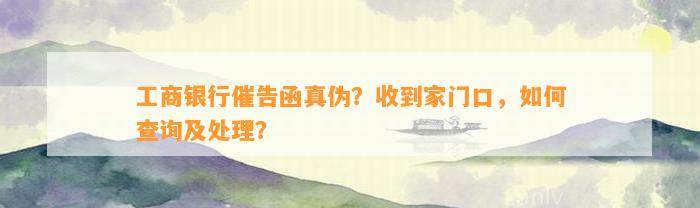 工商银行催告函真伪？收到家门口，如何查询及处理？